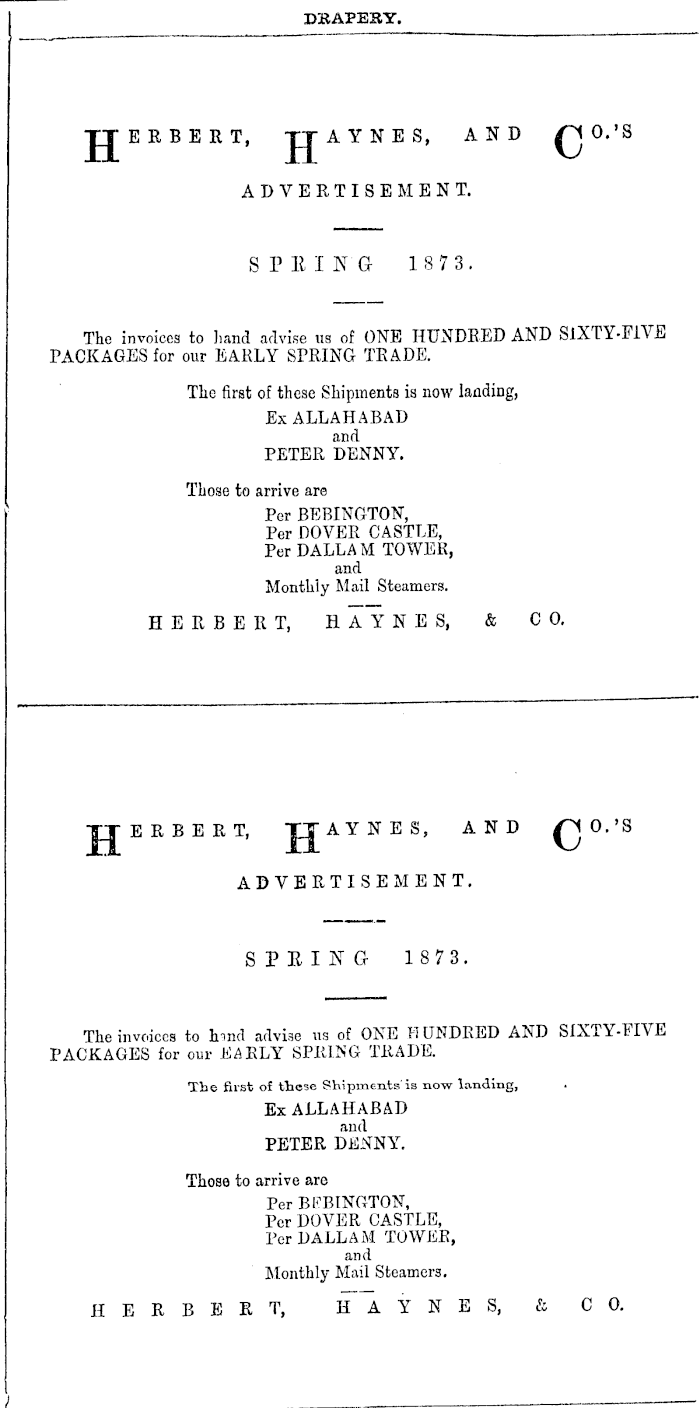 DRAPERY.

HERBERT, HAYNES, AND CO.'S

ADVERTISEMENT.

SPRING 1873.

The invoices to hand advise us of ONE HUNDRED AND SIXTY-FIVE PACKAGES for our EARLY SPRING TRADE.

The first of these Shipments is now landing,
Ex ALLAHABAD
and
PETER DENNY.

Those to arrive are
Per BEBINGTON,
Per DOVER CASTLE,
Per DALLAM TOWER,
and
Monthly Mail Steamers.

HERBERT, HAYNES, & CO.

HERBERT, HAYNES, AND CO.'S

ADVERTISEMENT.

SPRING 1873.

The invoices to hand advise us of ONE HUNDRED AND SIXTY-FIVE PACKAGES for our EARLY SPRING TRADE.

The first of these Shipments is now landing,
Ex ALLAHABAD
and
PETER DENNY.

Those to arrive are
Per BEBINGTON,
Per DOVER CASTLE,
Per DALLAM TOWER,
and
Monthly Mail Steamers.

HERBERT, HAYNES, & CO.